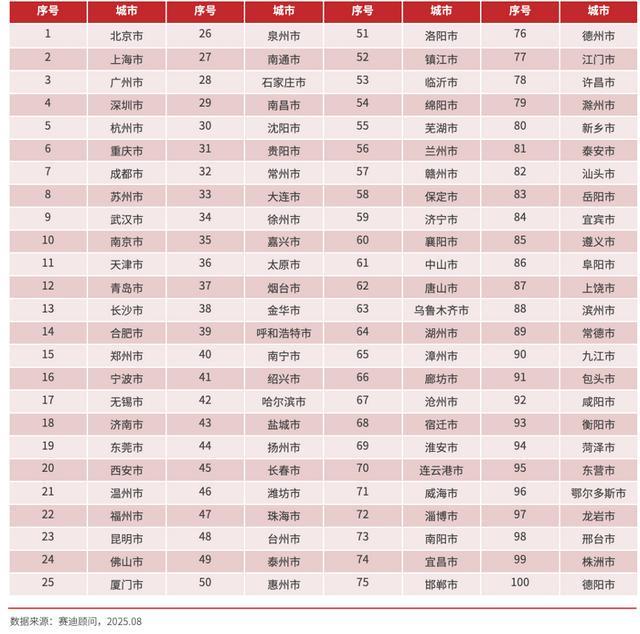 | 序号 | 城市 | 序号 | 城市 | 序号 | 城市 | 序号 | 城市 |
|---|---|---|---|---|---|---|---|
| 1 | 北京市 | 26 | 泉州市 | 51 | 洛阳市 | 76 | 德州市 |
| 2 | 上海市 | 27 | 南通市 | 52 | 镇江市 | 77 | 江门市 |
| 3 | 广州市 | 28 | 石家庄市 | 53 | 临沂市 | 78 | 许昌市 |
| 4 | 深圳市 | 29 | 南昌市 | 54 | 绵阳市 | 79 | 滁州市 |
| 5 | 杭州市 | 30 | 沈阳市 | 55 | 芜湖市 | 80 | 新乡市 |
| 6 | 重庆市 | 31 | 贵阳市 | 56 | 兰州市 | 81 | 泰安市 |
| 7 | 成都市 | 32 | 常州市 | 57 | 赣州市 | 82 | 汕头市 |
| 8 | 苏州市 | 33 | 大连市 | 58 | 保定市 | 83 | 岳阳市 |
| 9 | 武汉市 | 34 | 徐州市 | 59 | 济宁市 | 84 | 宜宾市 |
| 10 | 南京市 | 35 | 嘉兴市 | 60 | 襄阳市 | 85 | 遵义市 |
| 11 | 天津市 | 36 | 太原市 | 61 | 中山市 | 86 | 阜阳市 |
| 12 | 青岛市 | 37 | 烟台市 | 62 | 唐山市 | 87 | 上饶市 |
| 13 | 长沙市 | 38 | 金华市 | 63 | 乌鲁木齐市 | 88 | 滨州市 |
| 14 | 合肥市 | 39 | 呼和浩特市 | 64 | 湖州市 | 89 | 常德市 |
| 15 | 郑州市 | 40 | 南宁市 | 65 | 漳州市 | 90 | 九江市 |
| 16 | 宁波市 | 41 | 绍兴市 | 66 | 廊坊市 | 91 | 包头市 |
| 17 | 无锡市 | 42 | 哈尔滨市 | 67 | 沧州市 | 92 | 咸阳市 |
| 18 | 济南市 | 43 | 盐城市 | 68 | 宿迁市 | 93 | 衡阳市 |
| 19 | 东莞市 | 44 | 扬州市 | 69 | 淮安市 | 94 | 菏泽市 |
| 20 | 西安市 | 45 | 长春市 | 70 | 连云港市 | 95 | 东营市 |
| 21 | 温州市 | 46 | 潍坊市 | 71 | 威海市 | 96 | 鄂尔多斯市 |
| 22 | 福州市 | 47 | 珠海市 | 72 | 淄博市 | 97 | 龙岩市 |
| 23 | 昆明市 | 48 | 台州市 | 73 | 南阳市 | 98 | 邢台市 |
| 24 | 佛山市 | 49 | 泰州市 | 74 | 宜昌市 | 99 | 株洲市 |
| 25 | 厦门市 | 50 | 惠州市 | 75 | 邯郸市 | 100 | 德阳市 |

数据来源：赛迪顾问，2025.08